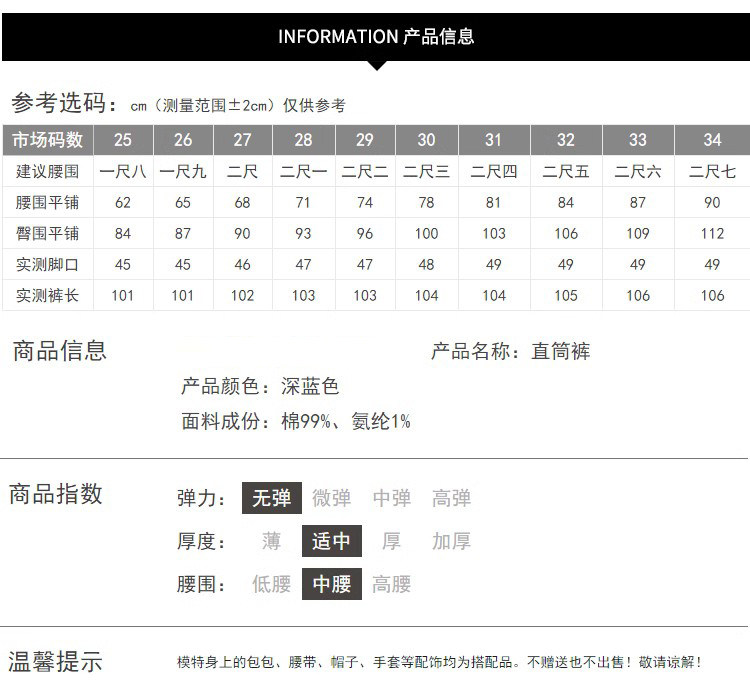 INFORMATION 产品信息

参考选码：cm（测量范围±2cm）仅供参考

| 市场码数 | 25 | 26 | 27 | 28 | 29 | 30 | 31 | 32 | 33 | 34 |
|---|---|---|---|---|---|---|---|---|---|---|
| 建议腰围 | 一尺八 | 一尺九 | 二尺 | 二尺一 | 二尺二 | 二尺三 | 二尺四 | 二尺五 | 二尺六 | 二尺七 |
| 腰围平铺 | 62 | 65 | 68 | 71 | 74 | 78 | 81 | 84 | 87 | 90 |
| 臀围平铺 | 84 | 87 | 90 | 93 | 96 | 100 | 103 | 106 | 109 | 112 |
| 实测脚口 | 45 | 45 | 46 | 47 | 47 | 48 | 49 | 49 | 49 | 49 |
| 实测裤长 | 101 | 101 | 102 | 103 | 103 | 104 | 104 | 105 | 106 | 106 |

商品信息

产品名称：直筒裤

产品颜色：深蓝色

面料成份：棉99%、氨纶1%

商品指数

弹力： 无弹 微弹 中弹 高弹

厚度： 薄 适中 厚 加厚

腰围： 低腰 中腰 高腰

温馨提示

模特身上的包包、腰带、帽子、手套等配饰均为搭配品。不赠送也不出售！敬请谅解！